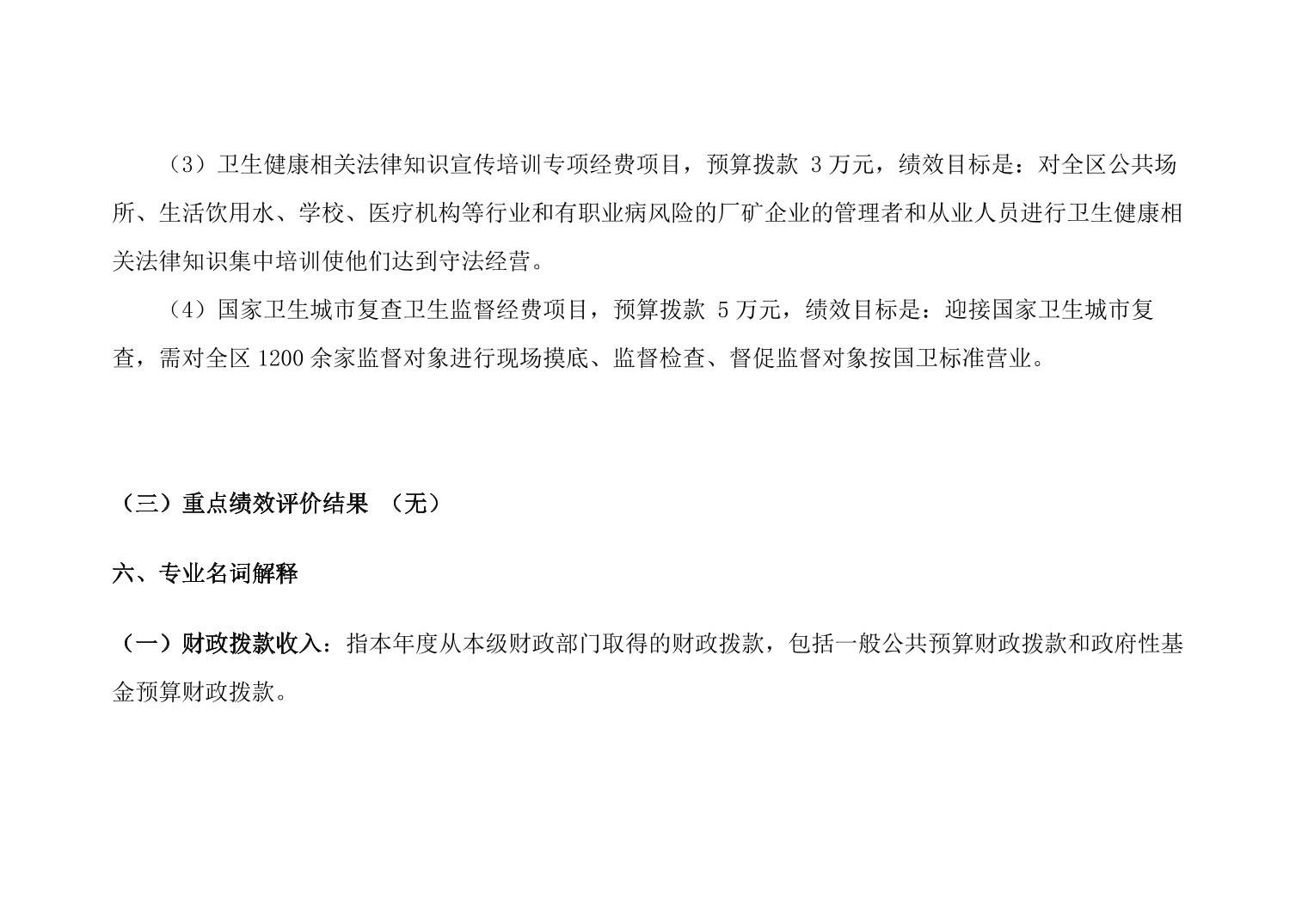 （3）卫生健康相关法律知识宣传培训专项经费项目，预算拨款3万元，绩效目标是：对全区公共场所、生活饮用水、学校、医疗机构等行业和有职业病风险的厂矿企业的管理者和从业人员进行卫生健康相关法律知识集中培训使他们达到守法经营。

（4）国家卫生城市复查卫生监督经费项目，预算拨款5万元，绩效目标是：迎接国家卫生城市复查，需对全区1200余家监督对象进行现场摸底、监督检查、督促监督对象按国卫标准营业。

（三）重点绩效评价结果 （无）

六、专业名词解释

（一）财政拨款收入：指本年度从本级财政部门取得的财政拨款，包括一般公共预算财政拨款和政府性基金预算财政拨款。